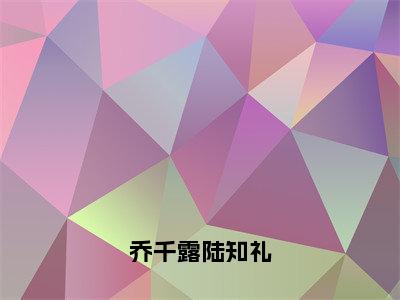 乔千露陆知礼